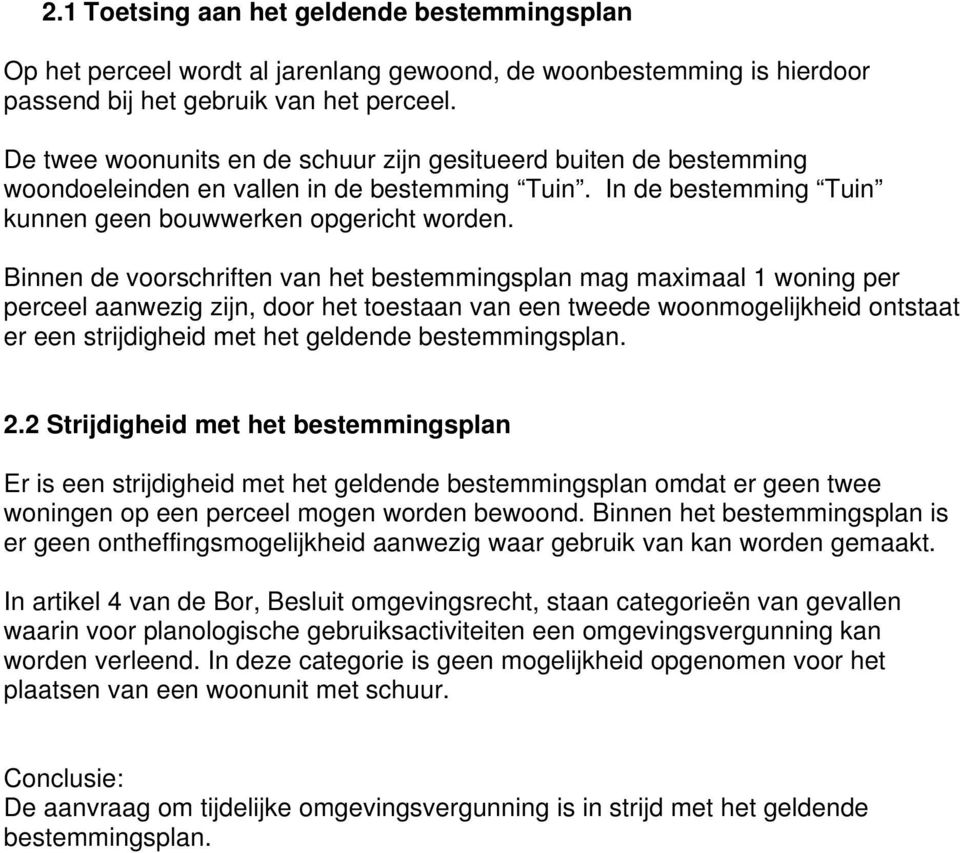 2.1 Toetsing aan het geldende bestemmingsplan

Op het perceel wordt al jarenlang gewoond, de woonbestemming is hierdoor passend bij het gebruik van het perceel.

De twee woonunits en de schuur zijn gesitueerd buiten de bestemming woondoeleinden en vallen in de bestemming “Tuin”. In de bestemming “Tuin” kunnen geen bouwwerken opgericht worden.

Binnen de voorschriften van het bestemmingsplan mag maximaal 1 woning per perceel aanwezig zijn, door het toestaan van een tweede woonmogelijkheid ontstaat er een strijdigheid met het geldende bestemmingsplan.

2.2 Strijdigheid met het bestemmingsplan

Er is een strijdigheid met het geldende bestemmingsplan omdat er geen twee woningen op een perceel mogen worden bewoond. Binnen het bestemmingsplan is er geen ontheffingsmogelijkheid aanwezig waar gebruik van kan worden gemaakt.

In artikel 4 van de Bor, Besluit omgevingsrecht, staan categorieën van gevallen waarin voor planologische gebruiksactiviteiten een omgevingsvergunning kan worden verleend. In deze categorie is geen mogelijkheid opgenomen voor het plaatsen van een woonunit met schuur.

Conclusie:
De aanvraag om tijdelijke omgevingsvergunning is in strijd met het geldende bestemmingsplan.